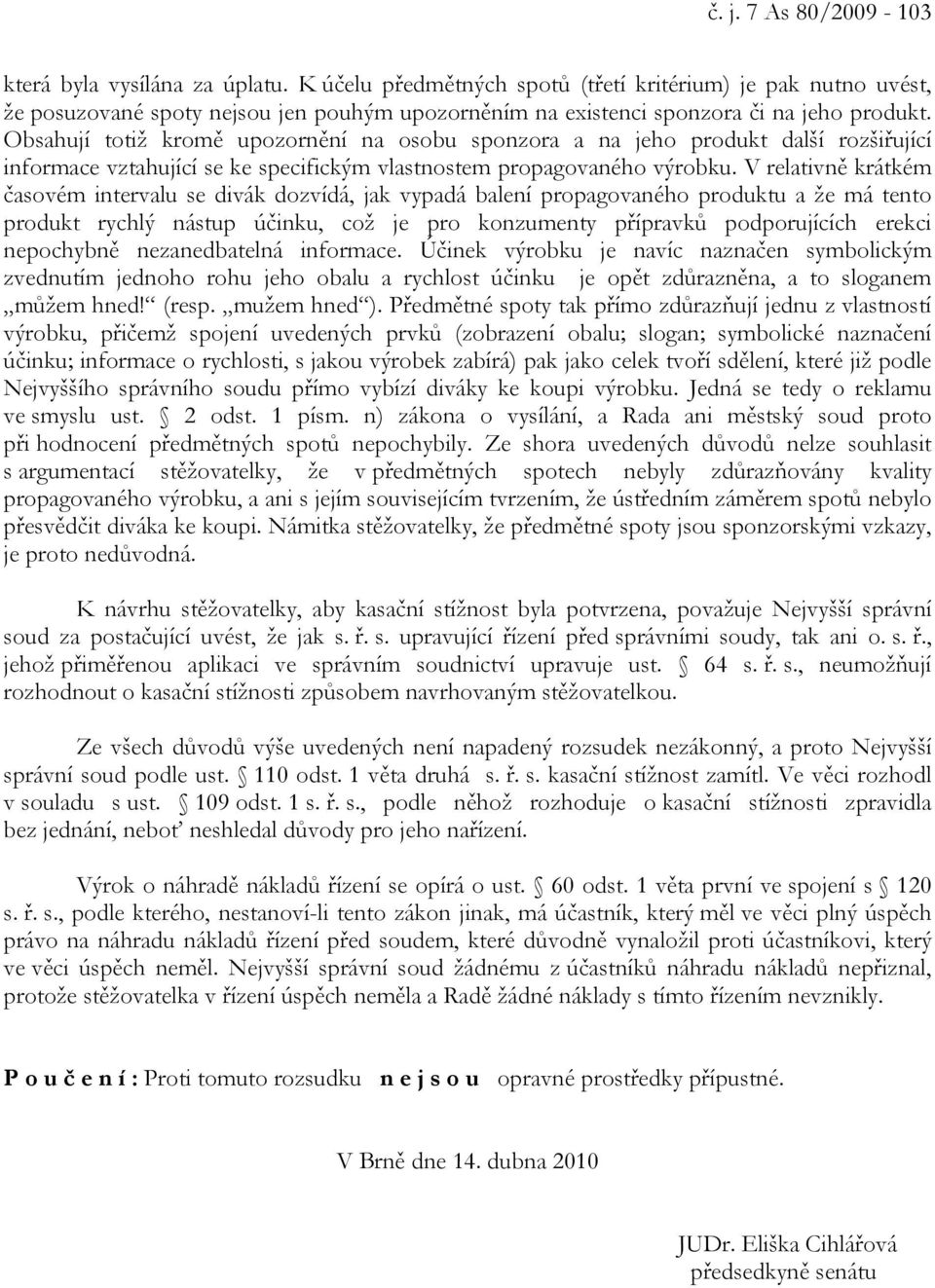 č. j. 7 As 80/2009 - 103

která byla vysílána za úplatu. K účelu předmětných spotů (třetí kritérium) je pak nutno uvést, že posuzované spoty nejsou jen pouhým upozorněním na existenci sponzora či na jeho produkt. Obsahují totiž kromě upozornění na osobu sponzora a na jeho produkt další rozšiřující informace vztahující se ke specifickým vlastnostem propagovaného výrobku. V relativně krátkém časovém intervalu se divák dozvídá, jak vypadá balení propagovaného produktu a že má tento produkt rychlý nástup účinku, což je pro konzumenty přípravků podporujících erekci nepochybně nezanedbatelná informace. Účinek výrobku je navíc naznačen symbolickým zvednutím jednoho rohu jeho obalu a rychlost účinku je opět zdůrazněna, a to sloganem „můžem hned!“ (resp. „mužem hned“). Předmětné spoty tak přímo zdůrazňují jednu z vlastností výrobku, přičemž spojení uvedených prvků (zobrazení obalu; slogan; symbolické naznačení účinku; informace o rychlosti, s jakou výrobek zabírá) pak jako celek tvoří sdělení, které již podle Nejvyššího správního soudu přímo vybízí diváky ke koupi výrobku. Jedná se tedy o reklamu ve smyslu ust. § 2 odst. 1 písm. n) zákona o vysílání, a Rada ani městský soud proto při hodnocení předmětných spotů nepochybily. Ze shora uvedených důvodů nelze souhlasit s argumentací stěžovatelky, že v předmětných spotech nebyly zdůrazňovány kvality propagovaného výrobku, a ani s jejím souvisejícím tvrzením, že ústředním záměrem spotů nebylo přesvědčit diváka ke koupi. Námitka stěžovatelky, že předmětné spoty jsou sponzorskými vzkazy, je proto nedůvodná.

K návrhu stěžovatelky, aby kasační stížnost byla potvrzena, považuje Nejvyšší správní soud za postačující uvést, že jak s. ř. s. upravující řízení před správními soudy, tak ani o. s. ř., jehož přiměřenou aplikaci ve správním soudnictví upravuje ust. § 64 s. ř. s., neumožňují rozhodnout o kasační stížnosti způsobem navrhovaným stěžovatelkou.

Ze všech důvodů výše uvedených není napadený rozsudek nezákonný, a proto Nejvyšší správní soud podle ust. § 110 odst. 1 věta druhá s. ř. s. kasační stížnost zamítl. Ve věci rozhodl v souladu s ust. § 109 odst. 1 s. ř. s., podle něhož rozhoduje o kasační stížnosti zpravidla bez jednání, neboť neshledal důvody pro jeho nařízení.

Výrok o náhradě nákladů řízení se opírá o ust. § 60 odst. 1 věta první ve spojení s § 120 s. ř. s., podle kterého, nestanoví-li tento zákon jinak, má účastník, který měl ve věci plný úspěch právo na náhradu nákladů řízení před soudem, které důvodně vynaložil proti účastníkovi, který ve věci úspěch neměl. Nejvyšší správní soud žádnému z účastníků náhradu nákladů nepřiznal, protože stěžovatelka v řízení úspěch neměla a Radě žádné náklady s tímto řízením nevznikly.

P o u č e n í : Proti tomuto rozsudku n e j s o u opravné prostředky přípustné.

V Brně dne 14. dubna 2010

JUDr. Eliška Cihlářová
předsedkyně senátu